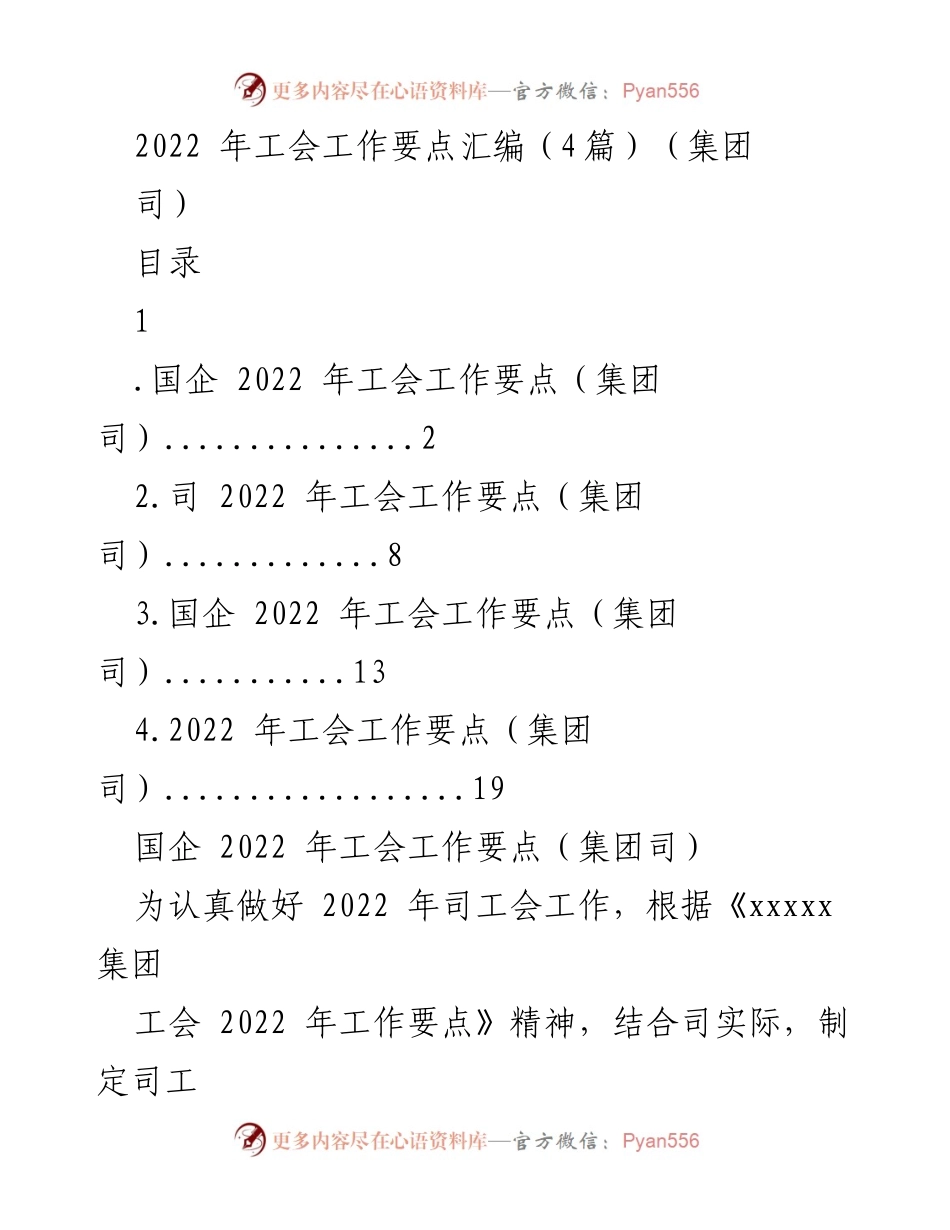 更多内容尽在心语资料库—官方微信：Pyan556

2022 年工会工作要点汇编（4篇）（集团司）

目录

1

.国企 2022 年工会工作要点（集团司）...............2

2.司 2022 年工会工作要点（集团司）.............8

3.国企 2022 年工会工作要点（集团司）...........13

4.2022 年工会工作要点（集团司）..................19

国企 2022 年工会工作要点（集团司）

为认真做好 2022 年司工会工作，根据《xxxxx 集团

工会 2022 年工作要点》精神，结合司实际，制定司工

更多内容尽在心语资料库—官方微信：Pyan556